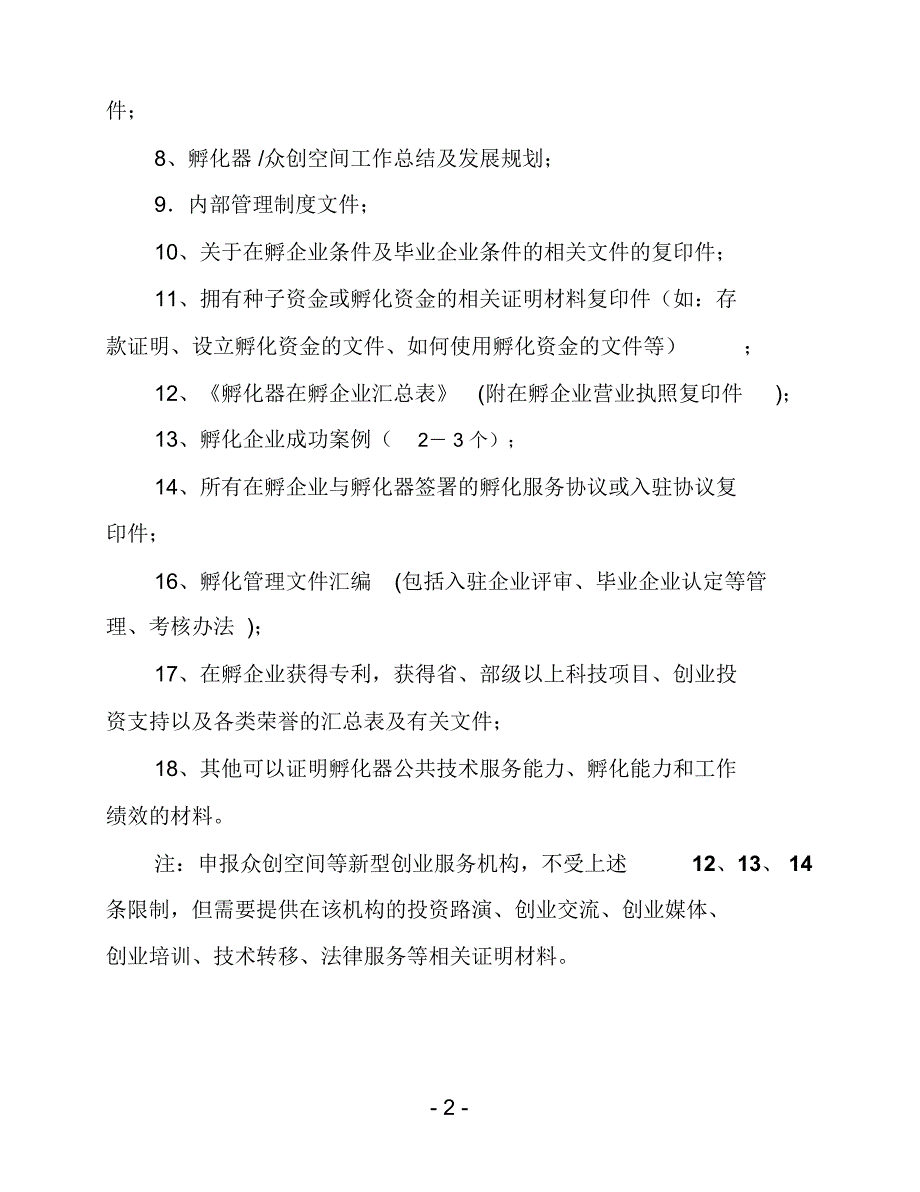 件；

8、孵化器 /众创空间工作总结及发展规划；

9．内部管理制度文件；

10、关于在孵企业条件及毕业企业条件的相关文件的复印件；

11、拥有种子资金或孵化资金的相关证明材料复印件（如：存款证明、设立孵化资金的文件、如何使用孵化资金的文件等）；

12、《孵化器在孵企业汇总表》 (附在孵企业营业执照复印件 )；

13、孵化企业成功案例（ 2－3个）；

14、所有在孵企业与孵化器签署的孵化服务协议或入驻协议复印件；

16、孵化管理文件汇编 (包括入驻企业评审、毕业企业认定等管理、考核办法 )；

17、在孵企业获得专利，获得省、部级以上科技项目、创业投资支持以及各类荣誉的汇总表及有关文件；

18、其他可以证明孵化器公共技术服务能力、孵化能力和工作绩效的材料。

注：申报众创空间等新型创业服务机构，不受上述 12、13、 14 条限制，但需要提供在该机构的投资路演、创业交流、创业媒体、创业培训、技术转移、法律服务等相关证明材料。

- 2 -